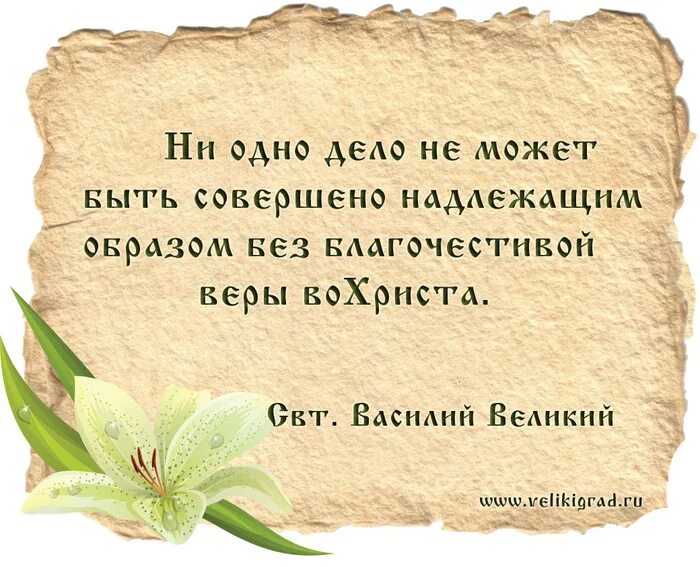 Ни одно дело не может быть совершено надлежащим образом без благочестивой веры воХриста.

Свт. Василий Великий

www.velikigrad.ru